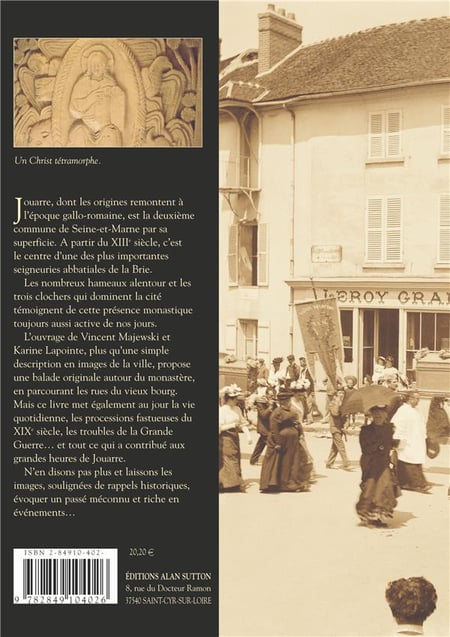 Un Christ tétramorphe.

Jouarre, dont les origines remontent à l'époque gallo-romaine, est la deuxième commune de Seine-et-Marne par sa superficie. A partir du XIII$^e$ siècle, c'est le centre d'une des plus importantes seigneuries abbatiales de la Brie.

Les nombreux hameaux alentour et les trois clochers qui dominent la cité témoignent de cette présence monastique toujours aussi active de nos jours.

L'ouvrage de Vincent Majewski et Karine Lapointe, plus qu'une simple description en images de la ville, propose une balade originale autour du monastère, en parcourant les rues du vieux bourg. Mais ce livre met également au jour la vie quotidienne, les processions fastueuses du XIX$^e$ siècle, les troubles de la Grande Guerre… et tout ce qui a contribué aux grandes heures de Jouarre.

N'en disons pas plus et laissons les images, soulignées de rappels historiques, évoquer un passé méconnu et riche en événements…

ISBN 2-84910-402-

9 782849 104026

20,20 €

ÉDITIONS ALAN SUTTON
8, rue du Docteur Ramon
37540 SAINT-CYR-SUR-LOIRE

LEROY GRA